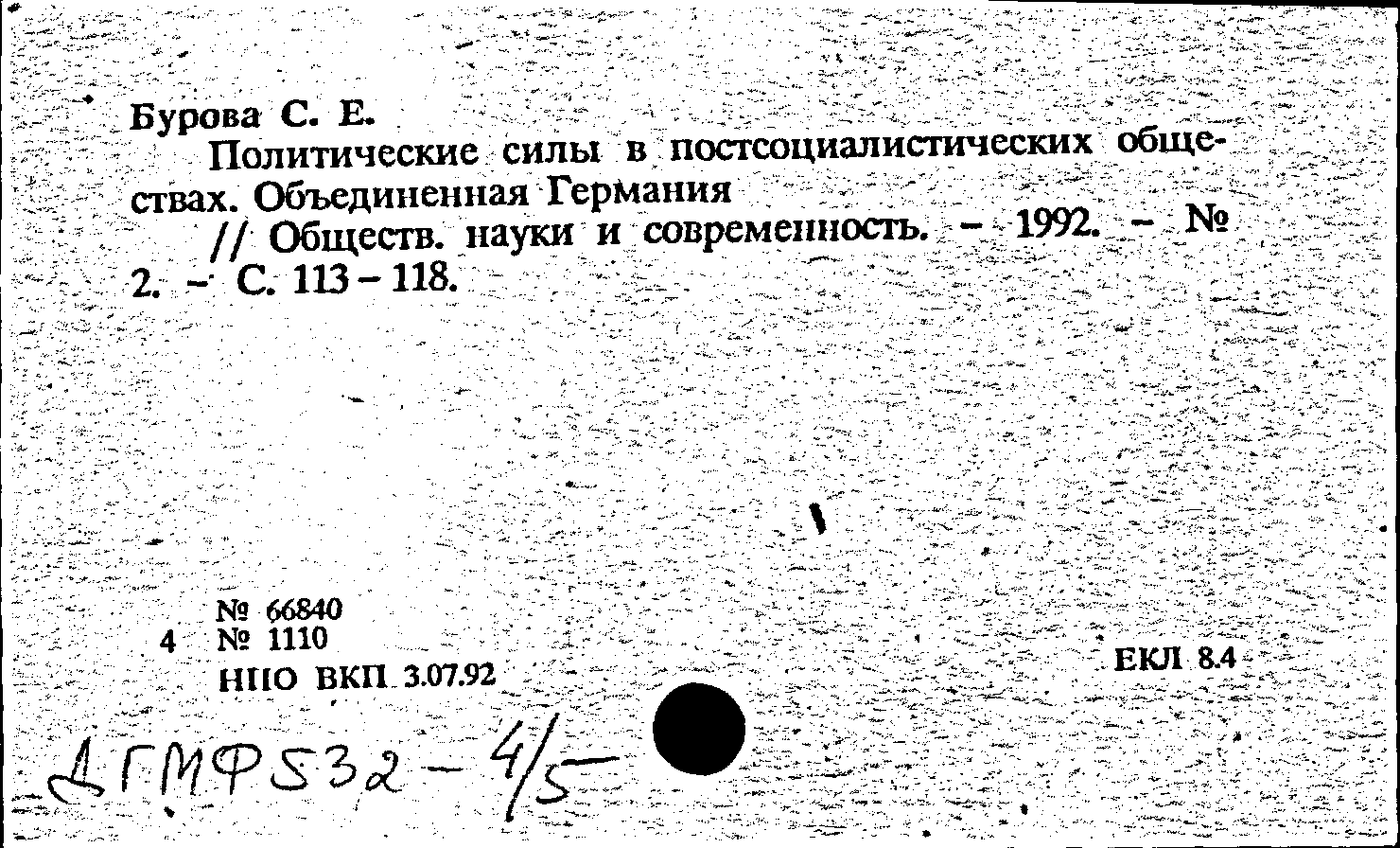 Бурова С. Е.

Политические силы в постсоциалистических обществах. Объединенная Германия

// Обществ. науки и современность. – 1992. – № 2. – С. 113 – 118.

№ 66840
4 № 1110
НПО ВКП 3.07.92

ЕКЛ 8.4

ДГМФ532 – 4/5